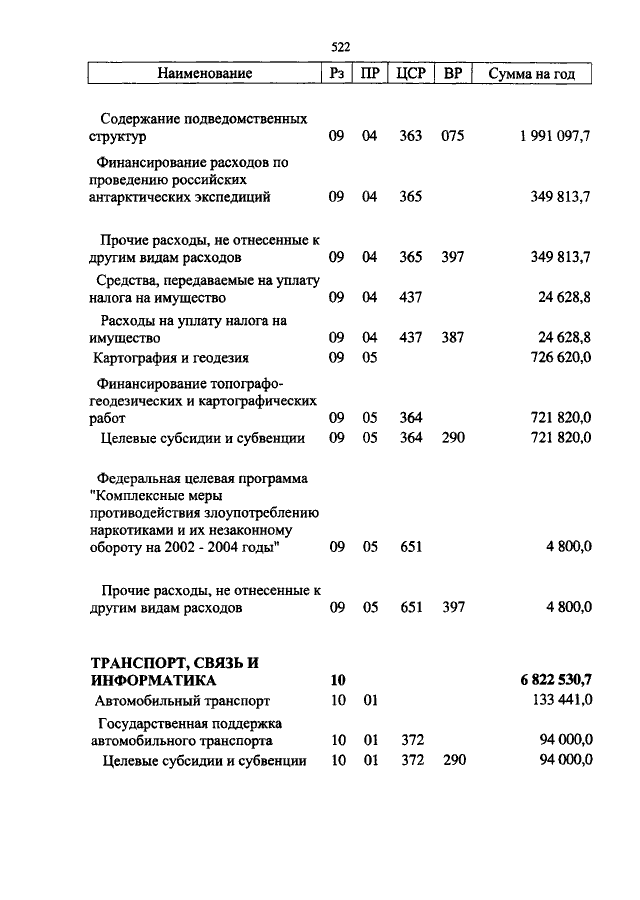 522

| Наименование | Рз | ПР | ЦСР | ВР | Сумма на год |
|---|---|---|---|---|---|
| Содержание подведомственных структур | 09 | 04 | 363 | 075 | 1 991 097,7 |
| Финансирование расходов по проведению российских антарктических экспедиций | 09 | 04 | 365 | | 349 813,7 |
| Прочие расходы, не отнесенные к другим видам расходов | 09 | 04 | 365 | 397 | 349 813,7 |
| Средства, передаваемые на уплату налога на имущество | 09 | 04 | 437 | | 24 628,8 |
| Расходы на уплату налога на имущество | 09 | 04 | 437 | 387 | 24 628,8 |
| Картография и геодезия | 09 | 05 | | | 726 620,0 |
| Финансирование топографо-геодезических и картографических работ | 09 | 05 | 364 | | 721 820,0 |
| Целевые субсидии и субвенции | 09 | 05 | 364 | 290 | 721 820,0 |
| Федеральная целевая программа "Комплексные меры противодействия злоупотреблению наркотиками и их незаконному обороту на 2002 - 2004 годы" | 09 | 05 | 651 | | 4 800,0 |
| Прочие расходы, не отнесенные к другим видам расходов | 09 | 05 | 651 | 397 | 4 800,0 |
| **ТРАНСПОРТ, СВЯЗЬ И ИНФОРМАТИКА** | **10** | | | | **6 822 530,7** |
| Автомобильный транспорт | 10 | 01 | | | 133 441,0 |
| Государственная поддержка автомобильного транспорта | 10 | 01 | 372 | | 94 000,0 |
| Целевые субсидии и субвенции | 10 | 01 | 372 | 290 | 94 000,0 |